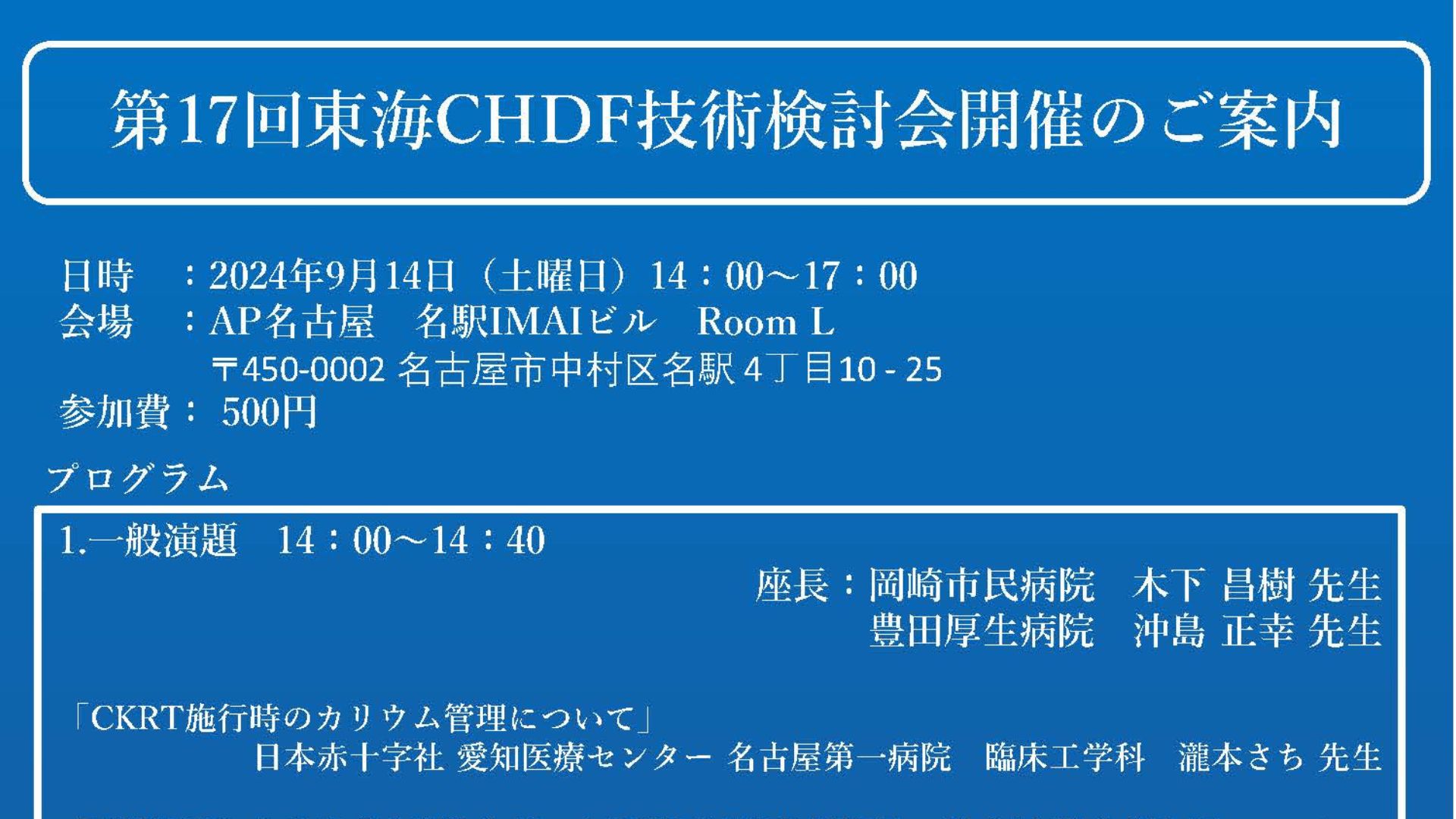 第17回東海CHDF技術検討会開催のご案内

日時　：2024年9月14日（土曜日）14：00～17：00
会場　：AP名古屋　名駅IMAIビル　Room L
〒450-0002 名古屋市中村区名駅 4丁目10 - 25
参加費： 500円

プログラム

1.一般演題　14：00～14：40
座長：岡崎市民病院　木下 昌樹 先生
豊田厚生病院　沖島 正幸 先生

「CKRT施行時のカリウム管理について」
日本赤十字社 愛知医療センター 名古屋第一病院　臨床工学科　瀧本さち 先生